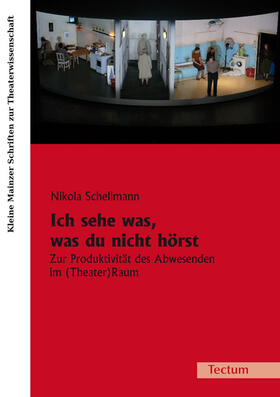 Kleine Mainzer Schriften zur Theaterwissenschaft

Nikola Schellmann

Ich sehe was, was du nicht hörst

Zur Produktivität des Abwesenden im (Theater)Raum

Tectum